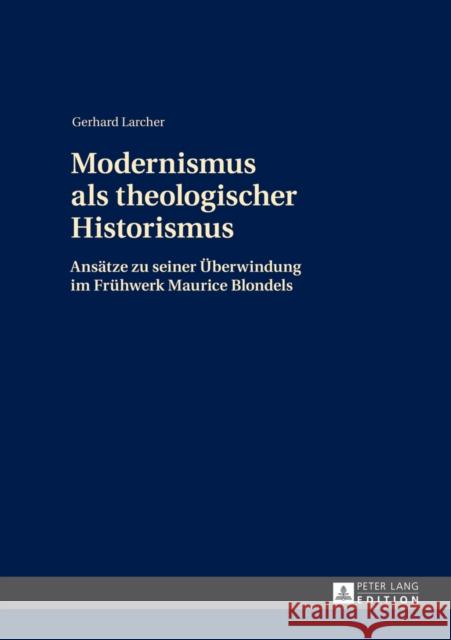 Gerhard Larcher

Modernismus als theologischer Historismus

Ansätze zu seiner Überwindung im Frühwerk Maurice Blondels

PETER LANG EDITION